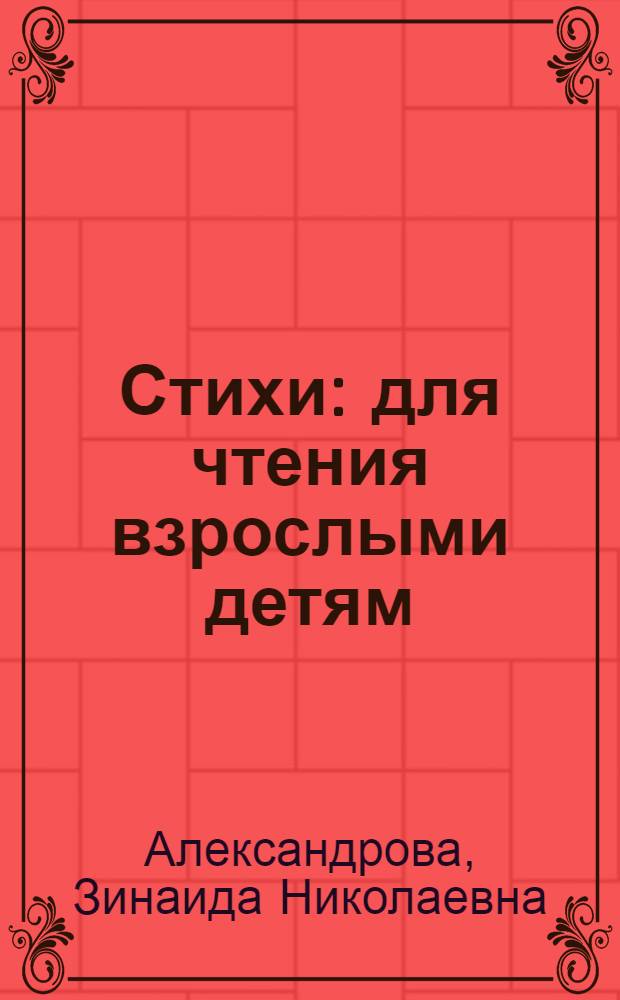 Стихи: для чтения взрослыми детям

Александрова, Зинаида Николаевна